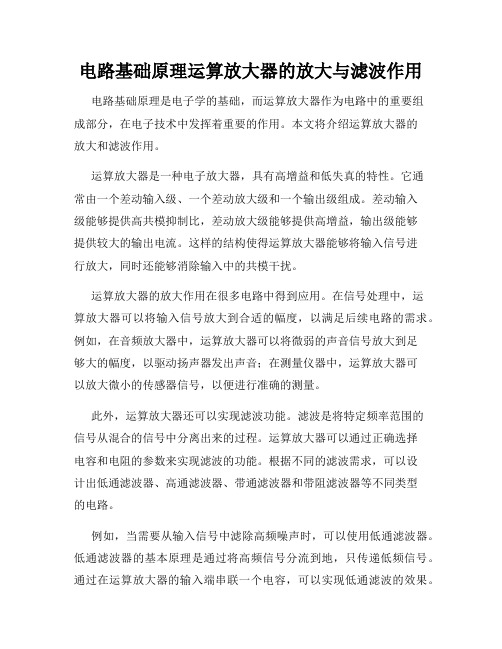 电路基础原理运算放大器的放大与滤波作用

电路基础原理是电子学的基础，而运算放大器作为电路中的重要组成部分，在电子技术中发挥着重要的作用。本文将介绍运算放大器的放大和滤波作用。

运算放大器是一种电子放大器，具有高增益和低失真的特性。它通常由一个差动输入级、一个差动放大级和一个输出级组成。差动输入级能够提供高共模抑制比，差动放大级能够提供高增益，输出级能够提供较大的输出电流。这样的结构使得运算放大器能够将输入信号进行放大，同时还能够消除输入中的共模干扰。

运算放大器的放大作用在很多电路中得到应用。在信号处理中，运算放大器可以将输入信号放大到合适的幅度，以满足后续电路的需求。例如，在音频放大器中，运算放大器可以将微弱的声音信号放大到足够大的幅度，以驱动扬声器发出声音；在测量仪器中，运算放大器可以放大微小的传感器信号，以便进行准确的测量。

此外，运算放大器还可以实现滤波功能。滤波是将特定频率范围的信号从混合的信号中分离出来的过程。运算放大器可以通过正确选择电容和电阻的参数来实现滤波的功能。根据不同的滤波需求，可以设计出低通滤波器、高通滤波器、带通滤波器和带阻滤波器等不同类型的电路。

例如，当需要从输入信号中滤除高频噪声时，可以使用低通滤波器。低通滤波器的基本原理是通过将高频信号分流到地，只传递低频信号。通过在运算放大器的输入端串联一个电容，可以实现低通滤波的效果。